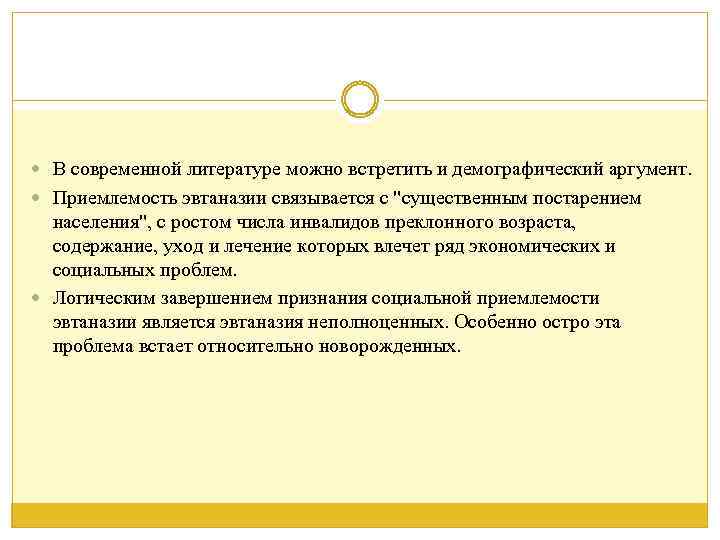 В современной литературе можно встретить и демографический аргумент.

Приемлемость эвтаназии связывается с "существенным постарением населения", с ростом числа инвалидов преклонного возраста, содержание, уход и лечение которых влечет ряд экономических и социальных проблем.

Логическим завершением признания социальной приемлемости эвтаназии является эвтаназия неполноценных. Особенно остро эта проблема встает относительно новорожденных.